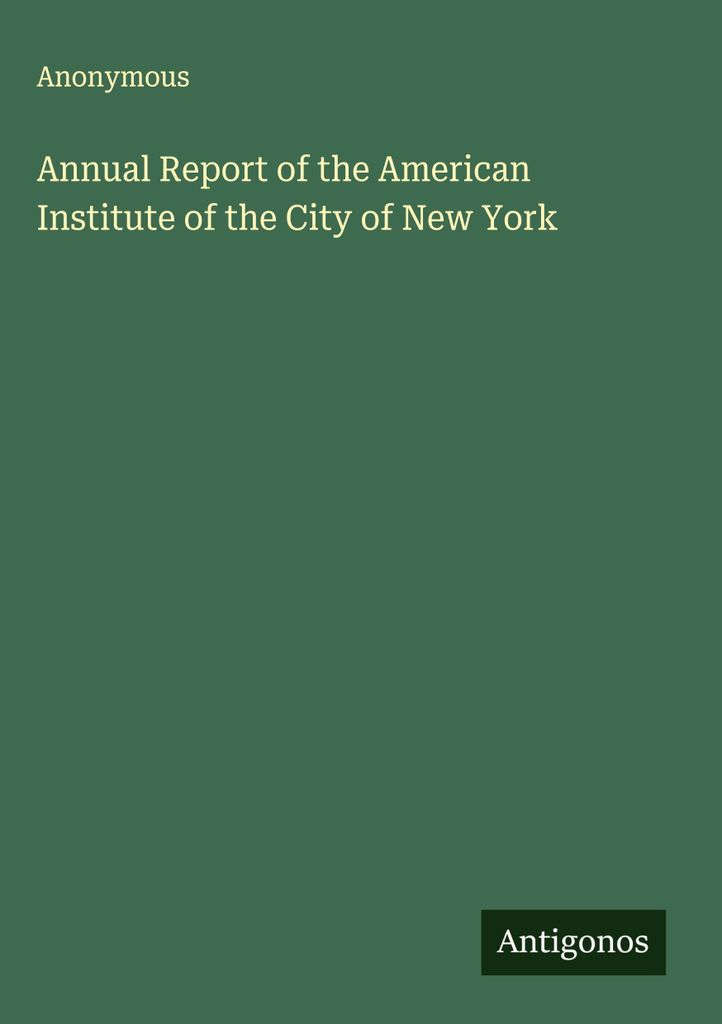 Anonymous

Annual Report of the American Institute of the City of New York

Antigonos